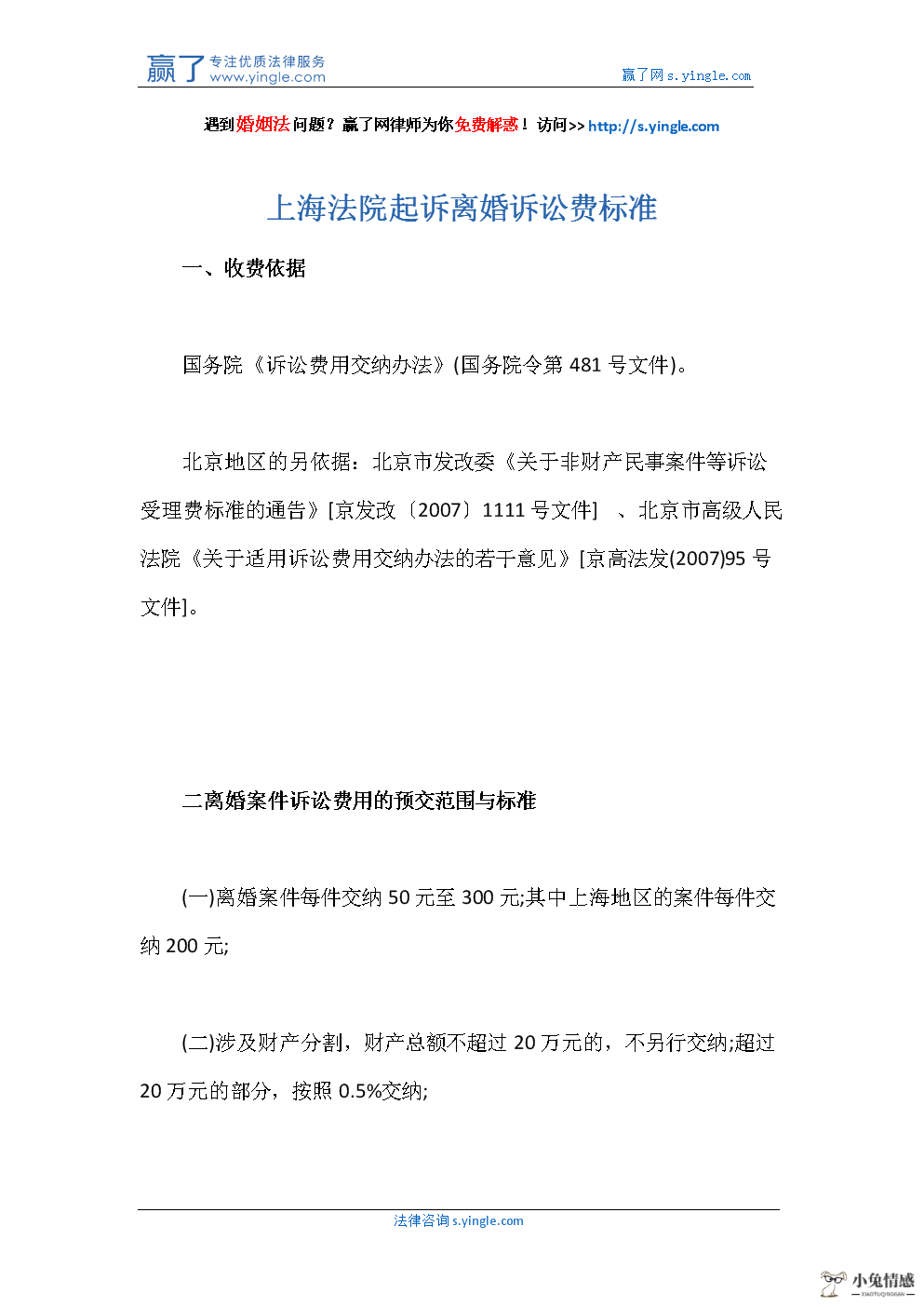 赢了 专注优质法律服务 www.yingle.com

赢了网 s.yingle.com

遇到婚姻法问题？赢了网律师为你免费解惑！访问>> http://s.yingle.com

上海法院起诉离婚诉讼费标准

一、收费依据

国务院《诉讼费用交纳办法》(国务院令第 481 号文件)。

北京地区的另依据：北京市发改委《关于非财产民事案件等诉讼受理费标准的通告》[京发改〔2007〕1111 号文件] 、北京市高级人民法院《关于适用诉讼费用交纳办法的若干意见》[京高法发(2007)95 号文件]。

二离婚案件诉讼费用的预交范围与标准

(一)离婚案件每件交纳 50 元至 300 元;其中上海地区的案件每件交纳 200 元;

(二)涉及财产分割，财产总额不超过 20 万元的，不另行交纳;超过 20 万元的部分，按照 0.5%交纳;

法律咨询 s.yingle.com

小兔情感 XIAOTUQINGGAN